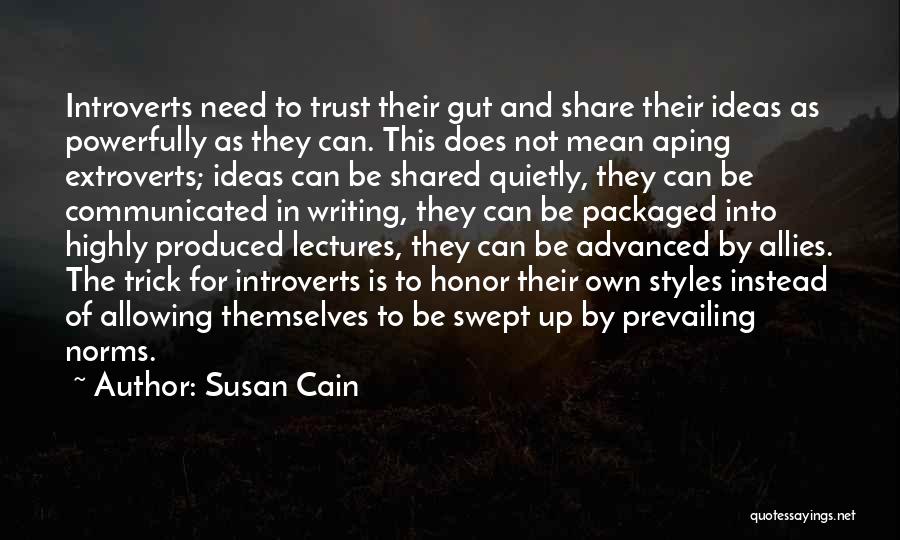 Introverts need to trust their gut and share their ideas as powerfully as they can. This does not mean aping extroverts; ideas can be shared quietly, they can be communicated in writing, they can be packaged into highly produced lectures, they can be advanced by allies. The trick for introverts is to honor their own styles instead of allowing themselves to be swept up by prevailing norms.

~ Author: Susan Cain

quotessayings.net